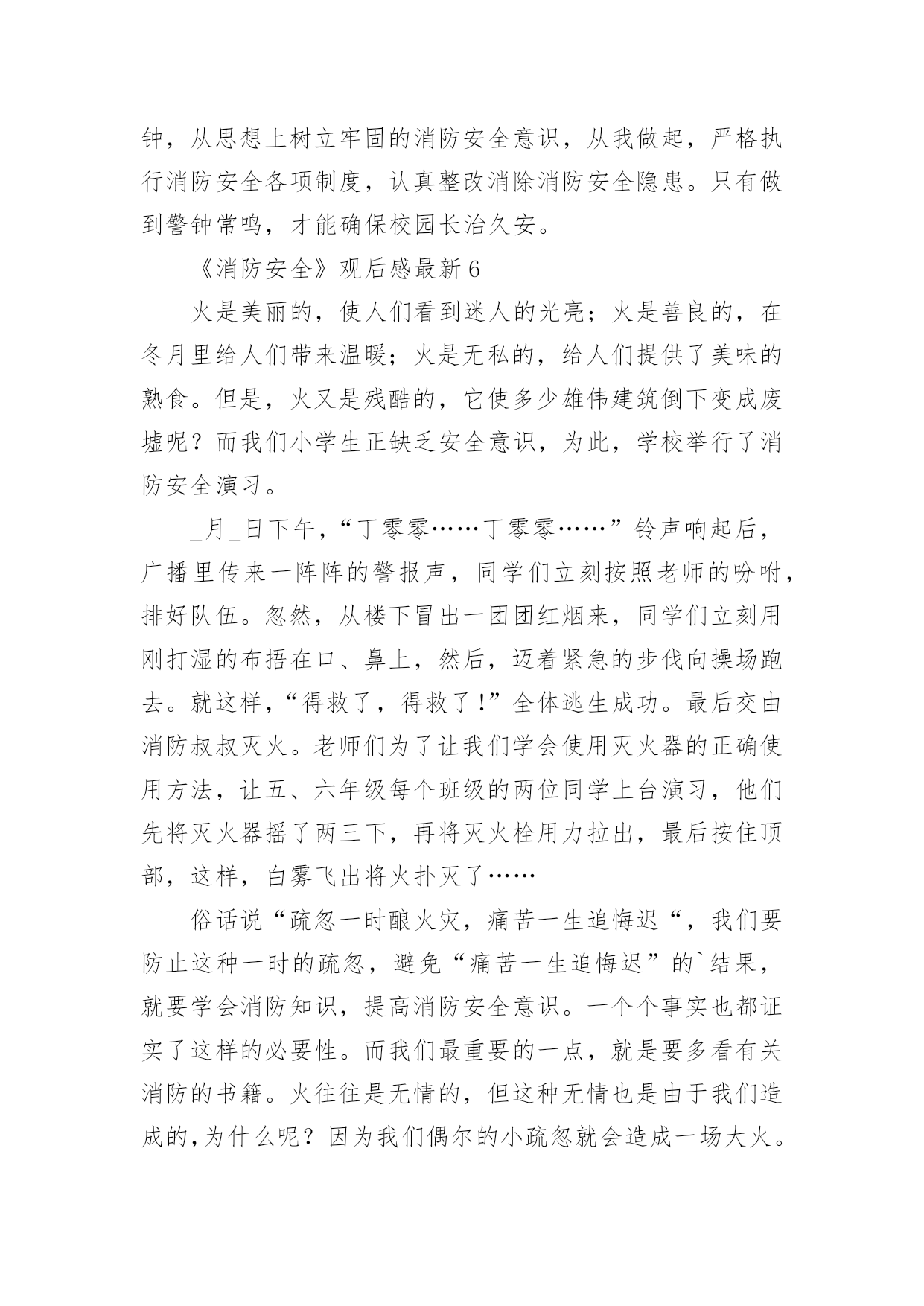 钟，从思想上树立牢固的消防安全意识，从我做起，严格执行消防安全各项制度，认真整改消除消防安全隐患。只有做到警钟常鸣，才能确保校园长治久安。

《消防安全》观后感最新6

火是美丽的，使人们看到迷人的光亮；火是善良的，在冬月里给人们带来温暖；火是无私的，给人们提供了美味的熟食。但是，火又是残酷的，它使多少雄伟建筑倒下变成废墟呢？而我们小学生正缺乏安全意识，为此，学校举行了消防安全演习。

_月_日下午，“丁零零……丁零零……”铃声响起后，广播里传来一阵阵的警报声，同学们立刻按照老师的吩咐，排好队伍。忽然，从楼下冒出一团团红烟来，同学们立刻用刚打湿的布捂在口、鼻上，然后，迈着紧急的步伐向操场跑去。就这样，“得救了，得救了！”全体逃生成功。最后交由消防叔叔灭火。老师们为了让我们学会使用灭火器的正确使用方法，让五、六年级每个班级的两位同学上台演习，他们先将灭火器摇了两三下，再将灭火栓用力拉出，最后按住顶部，这样，白雾飞出将火扑灭了……

俗话说“疏忽一时酿火灾，痛苦一生追悔迟“，我们要防止这种一时的疏忽，避免“痛苦一生追悔迟”的`结果，就要学会消防知识，提高消防安全意识。一个个事实也都证实了这样的必要性。而我们最重要的一点，就是要多看有关消防的书籍。火往往是无情的，但这种无情也是由于我们造成的，为什么呢？因为我们偶尔的小疏忽就会造成一场大火。